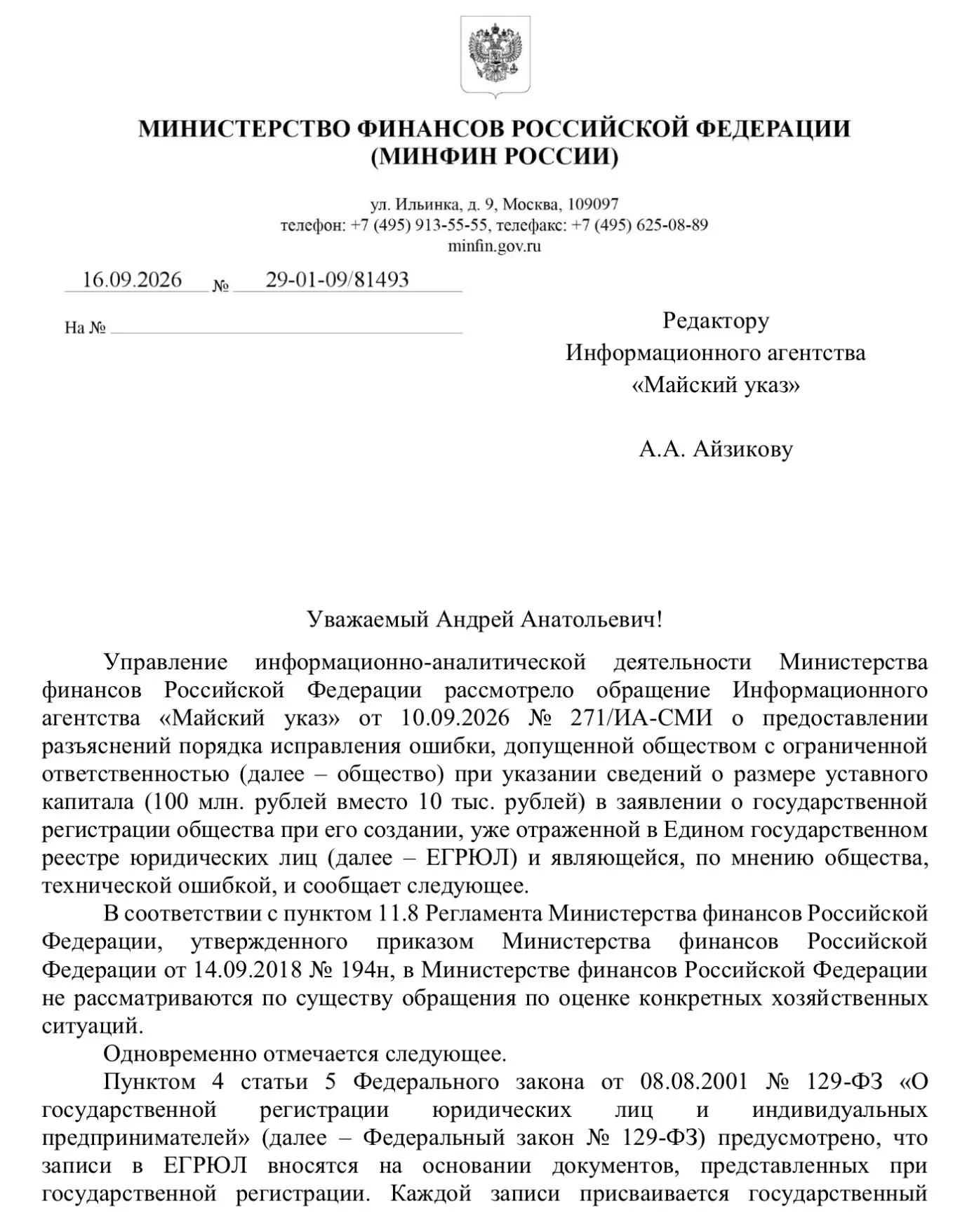 МИНИСТЕРСТВО ФИНАНСОВ РОССИЙСКОЙ ФЕДЕРАЦИИ
(МИНФИН РОССИИ)

ул. Ильинка, д. 9, Москва, 109097
телефон: +7 (495) 913-55-55, телефакс: +7 (495) 625-08-89
minfin.gov.ru

16.09.2026 № 29-01-09/81493

На №

Редактору
Информационного агентства
«Майский указ»

А.А. Айзикову

Уважаемый Андрей Анатольевич!

Управление информационно-аналитической деятельности Министерства финансов Российской Федерации рассмотрело обращение Информационного агентства «Майский указ» от 10.09.2026 № 271/ИА-СМИ о предоставлении разъяснений порядка исправления ошибки, допущенной обществом с ограниченной ответственностью (далее – общество) при указании сведений о размере уставного капитала (100 млн. рублей вместо 10 тыс. рублей) в заявлении о государственной регистрации общества при его создании, уже отраженной в Едином государственном реестре юридических лиц (далее – ЕГРЮЛ) и являющейся, по мнению общества, технической ошибкой, и сообщает следующее.

В соответствии с пунктом 11.8 Регламента Министерства финансов Российской Федерации, утвержденного приказом Министерства финансов Российской Федерации от 14.09.2018 № 194н, в Министерстве финансов Российской Федерации не рассматриваются по существу обращения по оценке конкретных хозяйственных ситуаций.

Одновременно отмечается следующее.

Пунктом 4 статьи 5 Федерального закона от 08.08.2001 № 129-ФЗ «О государственной регистрации юридических лиц и индивидуальных предпринимателей» (далее – Федеральный закон № 129-ФЗ) предусмотрено, что записи в ЕГРЮЛ вносятся на основании документов, представленных при государственной регистрации. Каждой записи присваивается государственный